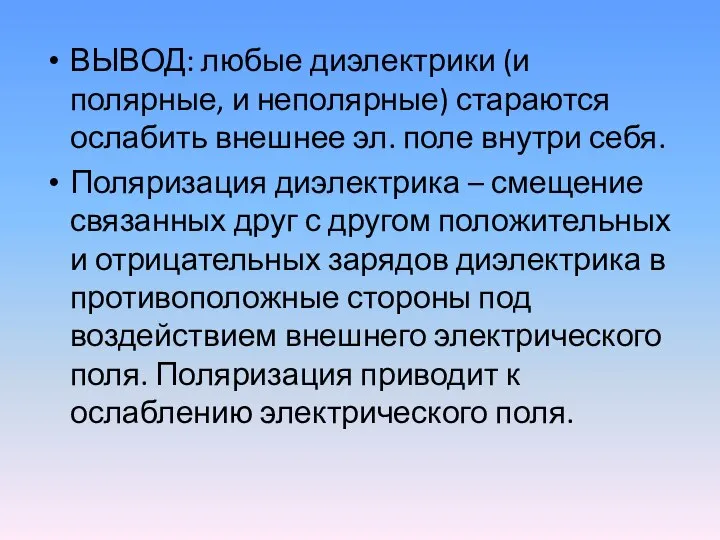 • ВЫВОД: любые диэлектрики (и полярные, и неполярные) стараются ослабить внешнее эл. поле внутри себя.

• Поляризация диэлектрика – смещение связанных друг с другом положительных и отрицательных зарядов диэлектрика в противоположные стороны под воздействием внешнего электрического поля. Поляризация приводит к ослаблению электрического поля.